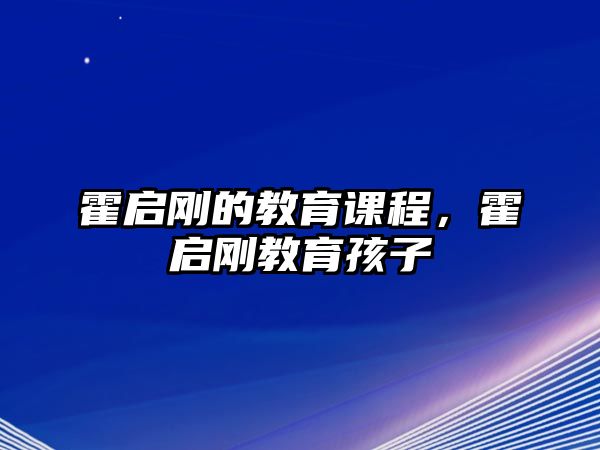 霍启刚的教育课程，霍启刚教育孩子